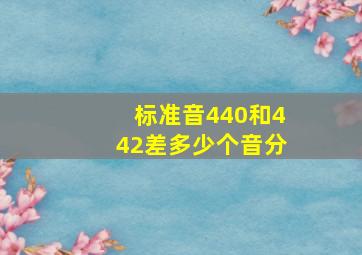 标准音440和442差多少个音分